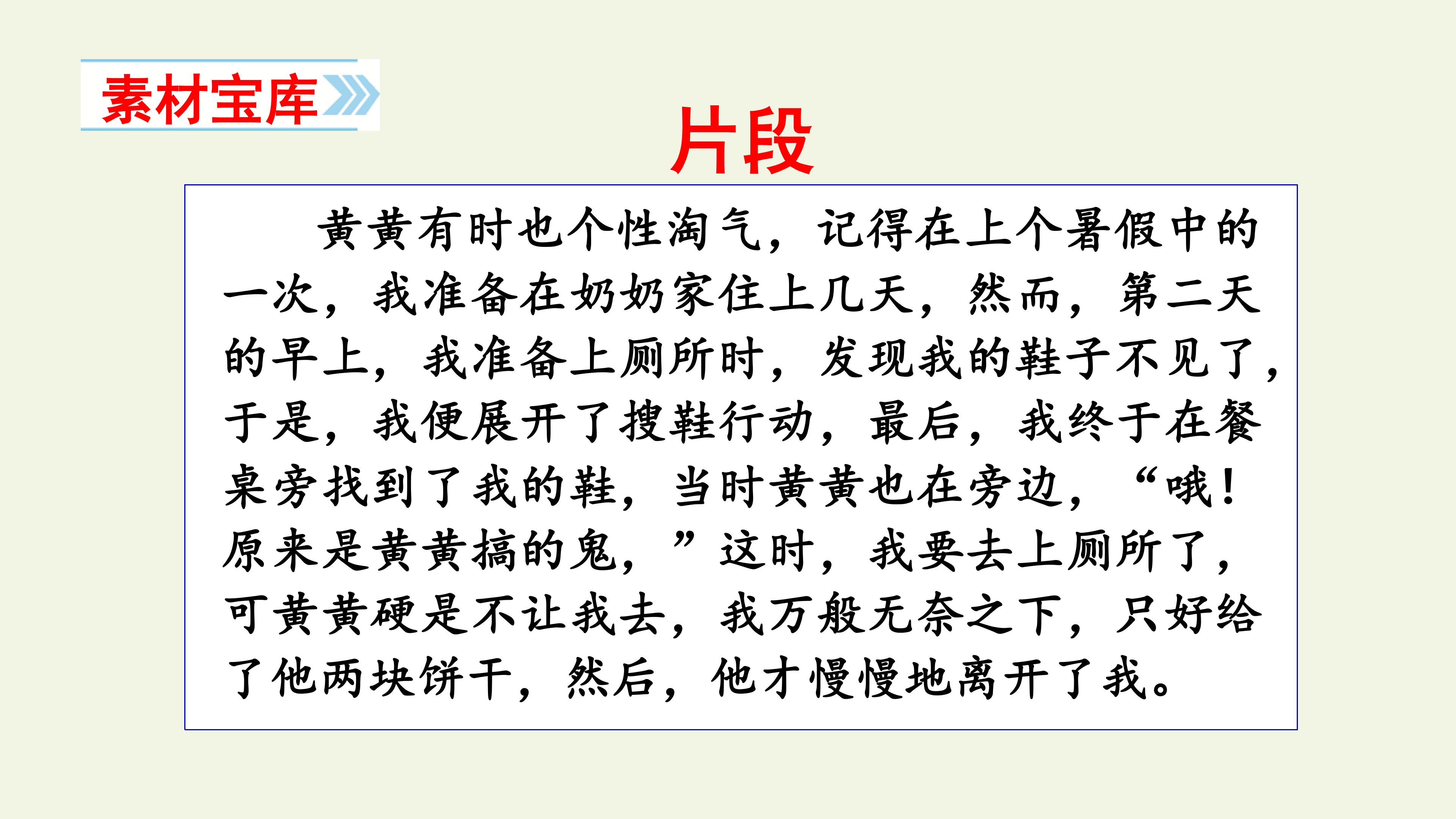 素材宝库

片段

黄黄有时也个性淘气，记得在上个暑假中的一次，我准备在奶奶家住上几天，然而，第二天的早上，我准备上厕所时，发现我的鞋子不见了，于是，我便展开了搜鞋行动，最后，我终于在餐桌旁找到了我的鞋，当时黄黄也在旁边，“哦！原来是黄黄搞的鬼，”这时，我要去上厕所了，可黄黄硬是不让我去，我万般无奈之下，只好给了他两块饼干，然后，他才慢慢地离开了我。